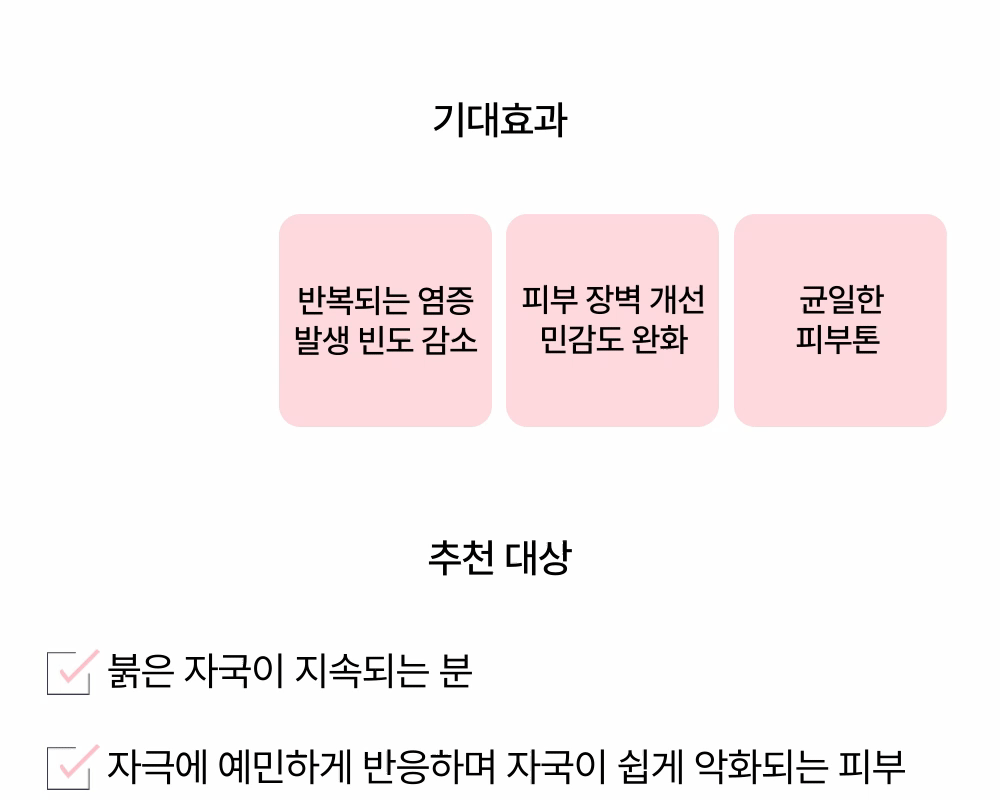 기대효과

반복되는 염증 발생 빈도 감소

피부 장벽 개선 민감도 완화

균일한 피부톤

추천 대상

붉은 자국이 지속되는 분

자극에 예민하게 반응하며 자국이 쉽게 악화되는 피부